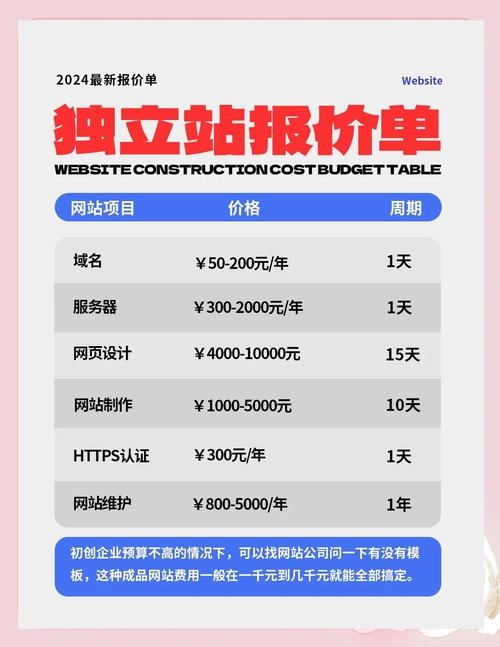 2024最新报价单

Website

独立站报价单

WEBSITE CONSTRUCTION COST BUDGET TABLE

| 网站项目 | 价格 | 周期 |
|---|---|---|
| 域名 | ￥50-200元/年 | 1天 |
| 服务器 | ￥300-2000元/年 | 1天 |
| 网页设计 | ￥4000-10000元 | 15天 |
| 网站制作 | ￥1000-5000元 | 10天 |
| HTTPS认证 | ￥300元/年 | 1天 |
| 网站维护 | ￥800-5000/年 | 1年 |

初创企业预算不高的情况下，可以找网站公司问一下有没有模板，这种成品网站费用一般在一千元到几千元就能全部搞定。